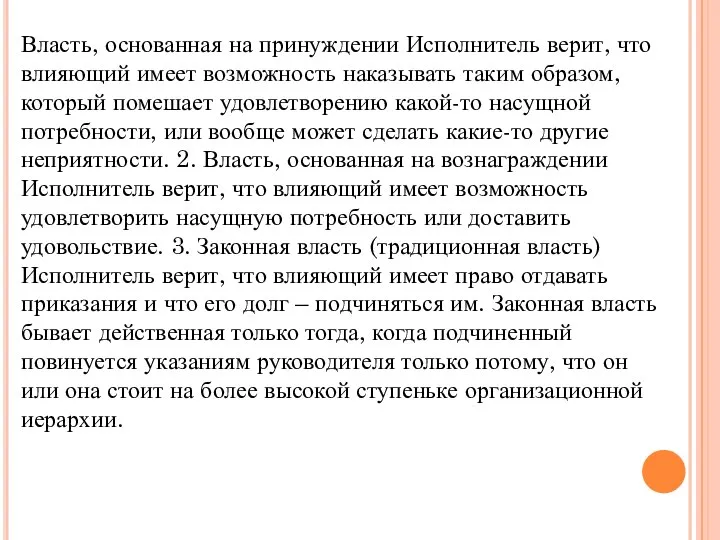 Власть, основанная на принуждении Исполнитель верит, что влияющий имеет возможность наказывать таким образом, который помешает удовлетворению какой-то насущной потребности, или вообще может сделать какие-то другие неприятности. 2. Власть, основанная на вознаграждении Исполнитель верит, что влияющий имеет возможность удовлетворить насущную потребность или доставить удовольствие. 3. Законная власть (традиционная власть) Исполнитель верит, что влияющий имеет право отдавать приказания и что его долг – подчиняться им. Законная власть бывает действенная только тогда, когда подчиненный повинуется указаниям руководителя только потому, что он или она стоит на более высокой ступеньке организационной иерархии.